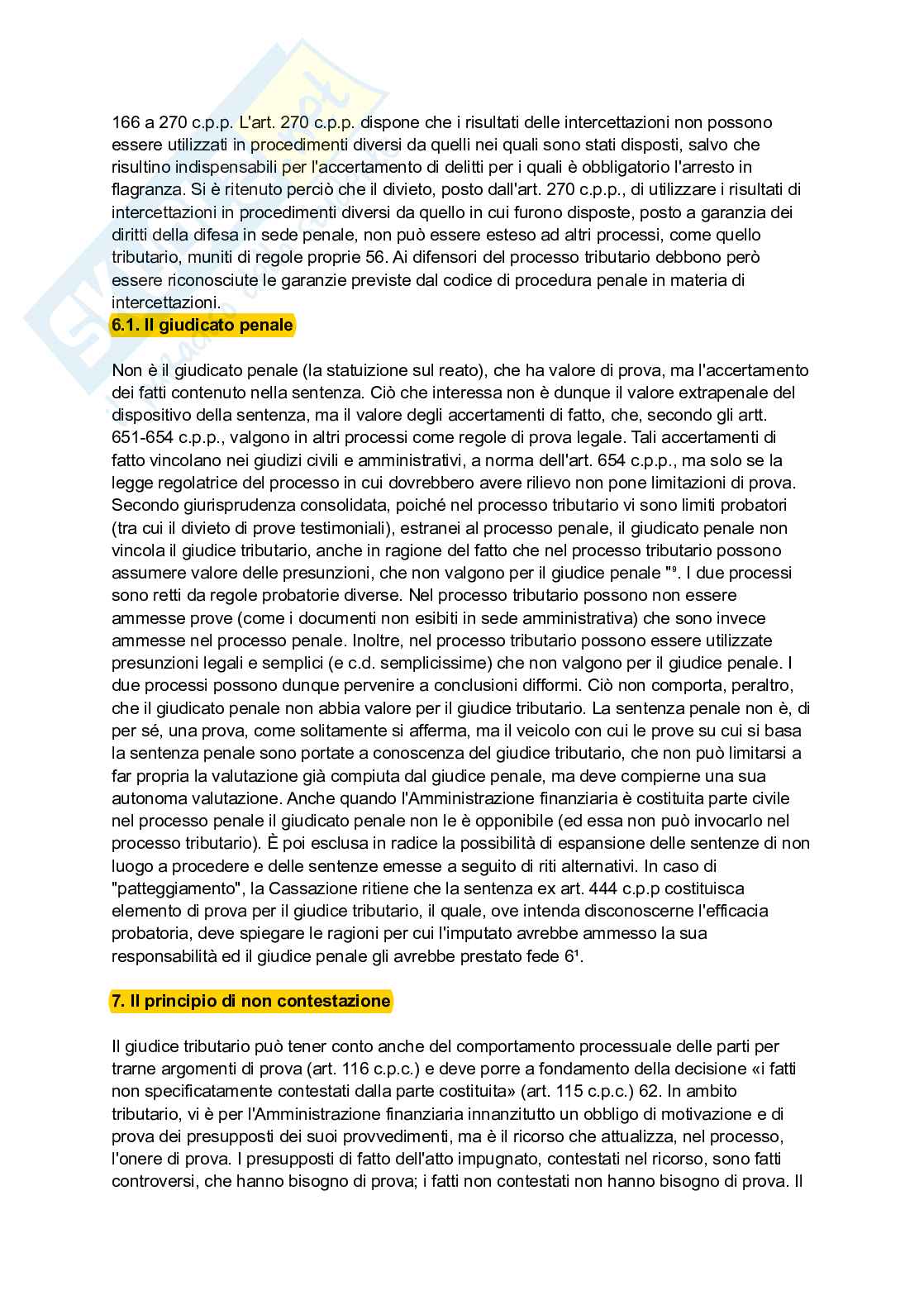 166 a 270 c.p.p. L'art. 270 c.p.p. dispone che i risultati delle intercettazioni non possono essere utilizzati in procedimenti diversi da quelli nei quali sono stati disposti, salvo che risultino indispensabili per l'accertamento di delitti per i quali è obbligatorio l'arresto in flagranza. Si è ritenuto perciò che il divieto, posto dall'art. 270 c.p.p., di utilizzare i risultati di intercettazioni in procedimenti diversi da quello in cui furono disposte, posto a garanzia dei diritti della difesa in sede penale, non può essere esteso ad altri processi, come quello tributario, muniti di regole proprie 56. Ai difensori del processo tributario debbono però essere riconosciute le garanzie previste dal codice di procedura penale in materia di intercettazioni.

6.1. Il giudicato penale

Non è il giudicato penale (la statuizione sul reato), che ha valore di prova, ma l'accertamento dei fatti contenuto nella sentenza. Ciò che interessa non è dunque il valore extrapenale del dispositivo della sentenza, ma il valore degli accertamenti di fatto, che, secondo gli artt. 651-654 c.p.p., valgono in altri processi come regole di prova legale. Tali accertamenti di fatto vincolano nei giudizi civili e amministrativi, a norma dell'art. 654 c.p.p., ma solo se la legge regolatrice del processo in cui dovrebbero avere rilievo non pone limitazioni di prova. Secondo giurisprudenza consolidata, poiché nel processo tributario vi sono limiti probatori (tra cui il divieto di prove testimoniali), estranei al processo penale, il giudicato penale non vincola il giudice tributario, anche in ragione del fatto che nel processo tributario possono assumere valore delle presunzioni, che non valgono per il giudice penale "⁹. I due processi sono retti da regole probatorie diverse. Nel processo tributario possono non essere ammesse prove (come i documenti non esibiti in sede amministrativa) che sono invece ammesse nel processo penale. Inoltre, nel processo tributario possono essere utilizzate presunzioni legali e semplici (e c.d. semplicissime) che non valgono per il giudice penale. I due processi possono dunque pervenire a conclusioni difformi. Ciò non comporta, peraltro, che il giudicato penale non abbia valore per il giudice tributario. La sentenza penale non è, di per sé, una prova, come solitamente si afferma, ma il veicolo con cui le prove su cui si basa la sentenza penale sono portate a conoscenza del giudice tributario, che non può limitarsi a far propria la valutazione già compiuta dal giudice penale, ma deve compierne una sua autonoma valutazione. Anche quando l'Amministrazione finanziaria è costituita parte civile nel processo penale il giudicato penale non le è opponibile (ed essa non può invocarlo nel processo tributario). È poi esclusa in radice la possibilità di espansione delle sentenze di non luogo a procedere e delle sentenze emesse a seguito di riti alternativi. In caso di "patteggiamento", la Cassazione ritiene che la sentenza ex art. 444 c.p.p costituisca elemento di prova per il giudice tributario, il quale, ove intenda disconoscerne l'efficacia probatoria, deve spiegare le ragioni per cui l'imputato avrebbe ammesso la sua responsabilità ed il giudice penale gli avrebbe prestato fede 6¹.

7. Il principio di non contestazione

Il giudice tributario può tener conto anche del comportamento processuale delle parti per trarne argomenti di prova (art. 116 c.p.c.) e deve porre a fondamento della decisione «i fatti non specificatamente contestati dalla parte costituita» (art. 115 c.p.c.) 62. In ambito tributario, vi è per l'Amministrazione finanziaria innanzitutto un obbligo di motivazione e di prova dei presupposti dei suoi provvedimenti, ma è il ricorso che attualizza, nel processo, l'onere di prova. I presupposti di fatto dell'atto impugnato, contestati nel ricorso, sono fatti controversi, che hanno bisogno di prova; i fatti non contestati non hanno bisogno di prova. Il